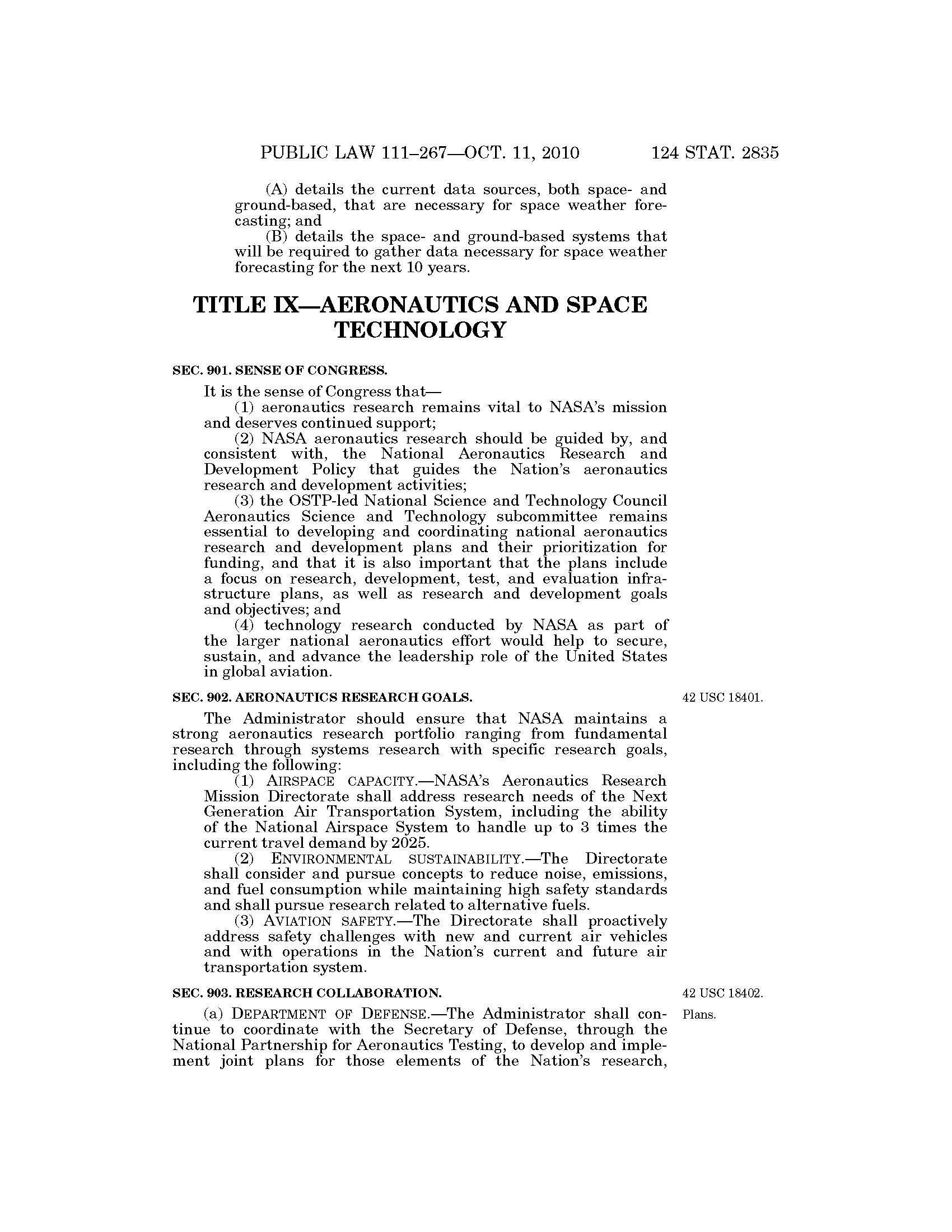 PUBLIC LAW 111–267—OCT. 11, 2010 124 STAT. 2835

(A) details the current data sources, both space- and ground-based, that are necessary for space weather forecasting; and

(B) details the space- and ground-based systems that will be required to gather data necessary for space weather forecasting for the next 10 years.

TITLE IX—AERONAUTICS AND SPACE TECHNOLOGY

SEC. 901. SENSE OF CONGRESS.

It is the sense of Congress that—

(1) aeronautics research remains vital to NASA's mission and deserves continued support;

(2) NASA aeronautics research should be guided by, and consistent with, the National Aeronautics Research and Development Policy that guides the Nation's aeronautics research and development activities;

(3) the OSTP-led National Science and Technology Council Aeronautics Science and Technology subcommittee remains essential to developing and coordinating national aeronautics research and development plans and their prioritization for funding, and that it is also important that the plans include a focus on research, development, test, and evaluation infrastructure plans, as well as research and development goals and objectives; and

(4) technology research conducted by NASA as part of the larger national aeronautics effort would help to secure, sustain, and advance the leadership role of the United States in global aviation.

SEC. 902. AERONAUTICS RESEARCH GOALS.

42 USC 18401.

The Administrator should ensure that NASA maintains a strong aeronautics research portfolio ranging from fundamental research through systems research with specific research goals, including the following:

(1) AIRSPACE CAPACITY.—NASA's Aeronautics Research Mission Directorate shall address research needs of the Next Generation Air Transportation System, including the ability of the National Airspace System to handle up to 3 times the current travel demand by 2025.

(2) ENVIRONMENTAL SUSTAINABILITY.—The Directorate shall consider and pursue concepts to reduce noise, emissions, and fuel consumption while maintaining high safety standards and shall pursue research related to alternative fuels.

(3) AVIATION SAFETY.—The Directorate shall proactively address safety challenges with new and current air vehicles and with operations in the Nation's current and future air transportation system.

SEC. 903. RESEARCH COLLABORATION.

42 USC 18402.

Plans.

(a) DEPARTMENT OF DEFENSE.—The Administrator shall continue to coordinate with the Secretary of Defense, through the National Partnership for Aeronautics Testing, to develop and implement joint plans for those elements of the Nation's research,